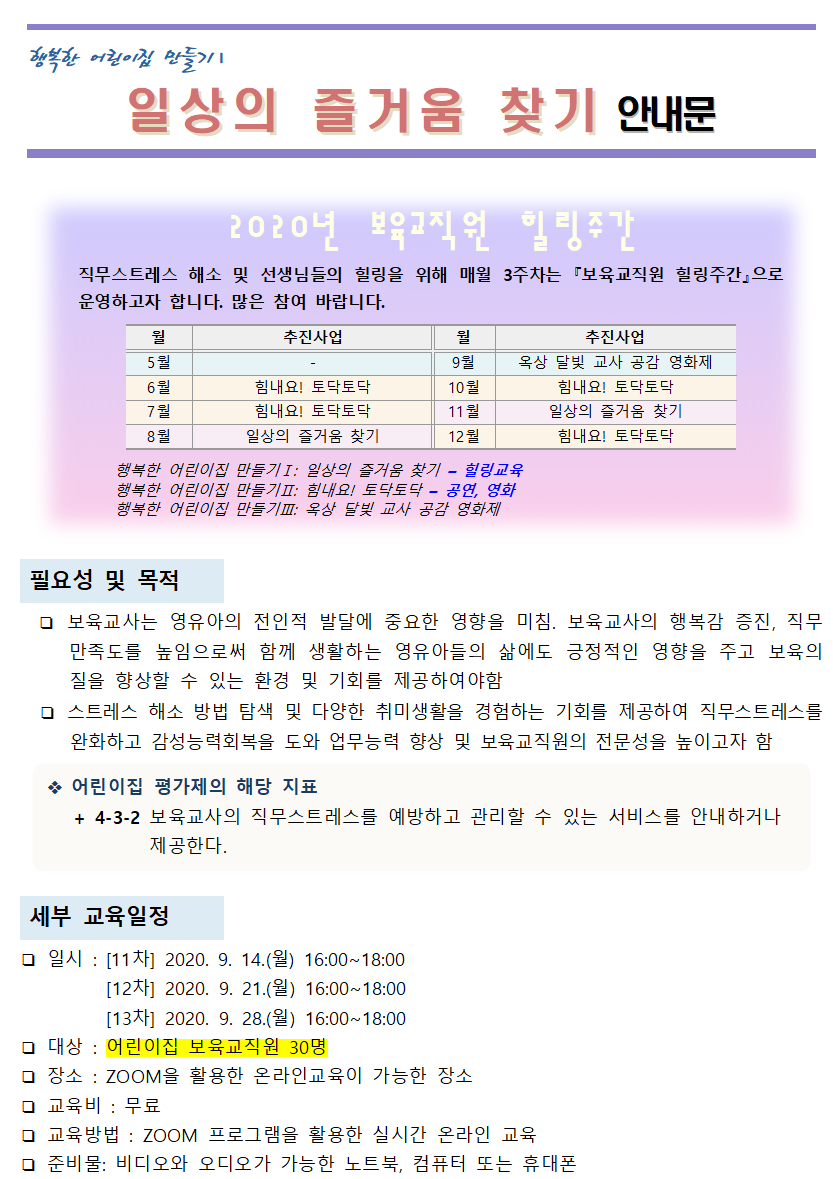 행복한 어린이집 만들기Ⅰ

일상의 즐거움 찾기 안내문

2020년 보육교직원 힐링주간

직무스트레스 해소 및 선생님들의 힐링을 위해 매월 3주차는 『보육교직원 힐링주간』으로 운영하고자 합니다. 많은 참여 바랍니다.

| 월 | 추진사업 | 월 | 추진사업 |
|---|---|---|---|
| 5월 | - | 9월 | 옥상 달빛 교사 공감 영화제 |
| 6월 | 힘내요! 토닥토닥 | 10월 | 힘내요! 토닥토닥 |
| 7월 | 힘내요! 토닥토닥 | 11월 | 일상의 즐거움 찾기 |
| 8월 | 일상의 즐거움 찾기 | 12월 | 힘내요! 토닥토닥 |

행복한 어린이집 만들기Ⅰ: 일상의 즐거움 찾기 – 힐링교육
행복한 어린이집 만들기Ⅱ: 힘내요! 토닥토닥 – 공연, 영화
행복한 어린이집 만들기Ⅲ: 옥상 달빛 교사 공감 영화제

필요성 및 목적

❑ 보육교사는 영유아의 전인적 발달에 중요한 영향을 미침. 보육교사의 행복감 증진, 직무 만족도를 높임으로써 함께 생활하는 영유아들의 삶에도 긍정적인 영향을 주고 보육의 질을 향상할 수 있는 환경 및 기회를 제공하여야함
❑ 스트레스 해소 방법 탐색 및 다양한 취미생활을 경험하는 기회를 제공하여 직무스트레스를 완화하고 감성능력회복을 도와 업무능력 향상 및 보육교직원의 전문성을 높이고자 함

❖ 어린이집 평가제의 해당 지표
+ 4-3-2 보육교사의 직무스트레스를 예방하고 관리할 수 있는 서비스를 안내하거나 제공한다.

세부 교육일정

❑ 일시 : [11차] 2020. 9. 14.(월) 16:00~18:00
[12차] 2020. 9. 21.(월) 16:00~18:00
[13차] 2020. 9. 28.(월) 16:00~18:00
❑ 대상 : 어린이집 보육교직원 30명
❑ 장소 : ZOOM을 활용한 온라인교육이 가능한 장소
❑ 교육비 : 무료
❑ 교육방법 : ZOOM 프로그램을 활용한 실시간 온라인 교육
❑ 준비물: 비디오와 오디오가 가능한 노트북, 컴퓨터 또는 휴대폰